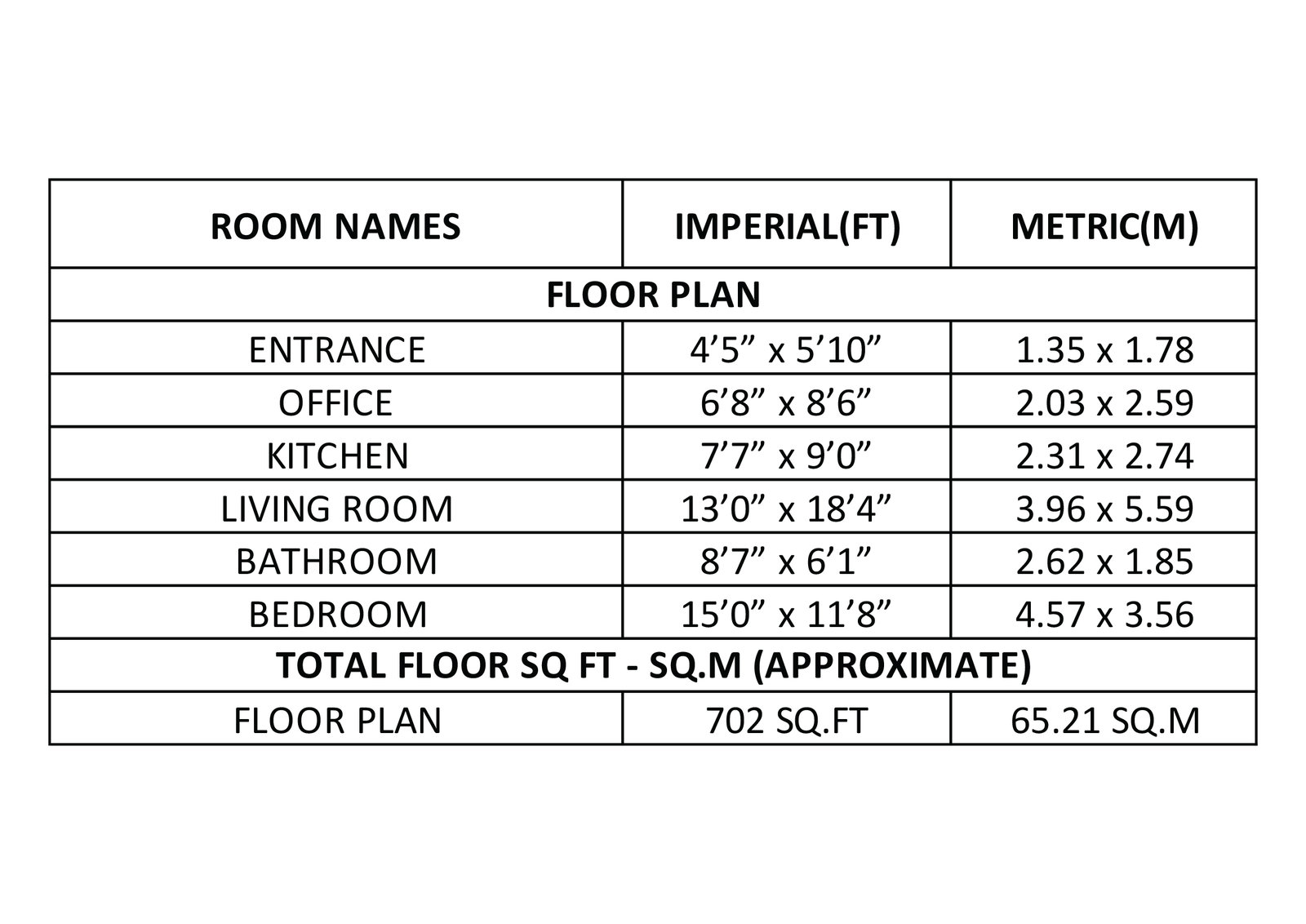 | ROOM NAMES | IMPERIAL(FT) | METRIC(M) |
|---|---|---|
| FLOOR PLAN | | |
| ENTRANCE | 4’5” x 5’10” | 1.35 x 1.78 |
| OFFICE | 6’8” x 8’6” | 2.03 x 2.59 |
| KITCHEN | 7’7” x 9’0” | 2.31 x 2.74 |
| LIVING ROOM | 13’0” x 18’4” | 3.96 x 5.59 |
| BATHROOM | 8’7” x 6’1” | 2.62 x 1.85 |
| BEDROOM | 15’0” x 11’8” | 4.57 x 3.56 |
| TOTAL FLOOR SQ FT - SQ.M (APPROXIMATE) | | |
| FLOOR PLAN | 702 SQ.FT | 65.21 SQ.M |